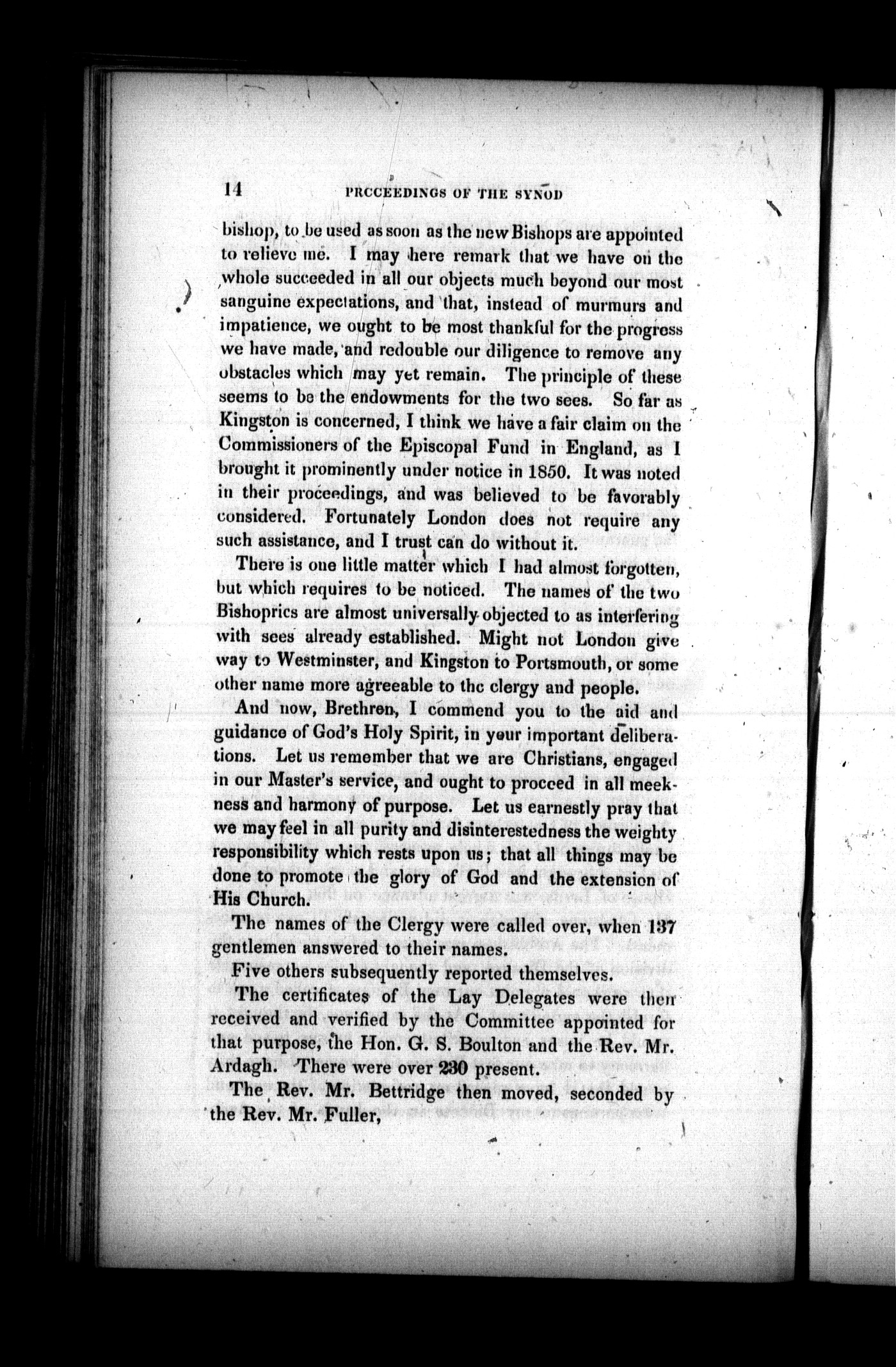 14 PRCCEEDINGS OF THE SYNOD

bishop, to be used as soon as the new Bishops are appointed to relieve me. I may here remark that we have on the whole succeeded in all our objects much beyond our most sanguine expectations, and that, instead of murmurs and impatience, we ought to be most thankful for the progress we have made, and redouble our diligence to remove any obstacles which may yet remain. The principle of these seems to be the endowments for the two sees. So far as Kingston is concerned, I think we have a fair claim on the Commissioners of the Episcopal Fund in England, as I brought it prominently under notice in 1850. It was noted in their proceedings, and was believed to be favorably considered. Fortunately London does not require any such assistance, and I trust can do without it.

There is one little matter which I had almost forgotten, but which requires to be noticed. The names of the two Bishoprics are almost universally objected to as interfering with sees already established. Might not London give way to Westminster, and Kingston to Portsmouth, or some other name more agreeable to the clergy and people.

And now, Brethren, I commend you to the aid and guidance of God's Holy Spirit, in your important deliberations. Let us remember that we are Christians, engaged in our Master's service, and ought to proceed in all meekness and harmony of purpose. Let us earnestly pray that we may feel in all purity and disinterestedness the weighty responsibility which rests upon us; that all things may be done to promote the glory of God and the extension of His Church.

The names of the Clergy were called over, when 137 gentlemen answered to their names.

Five others subsequently reported themselves.

The certificates of the Lay Delegates were then received and verified by the Committee appointed for that purpose, the Hon. G. S. Boulton and the Rev. Mr. Ardagh. There were over 230 present.

The Rev. Mr. Bettridge then moved, seconded by the Rev. Mr. Fuller,